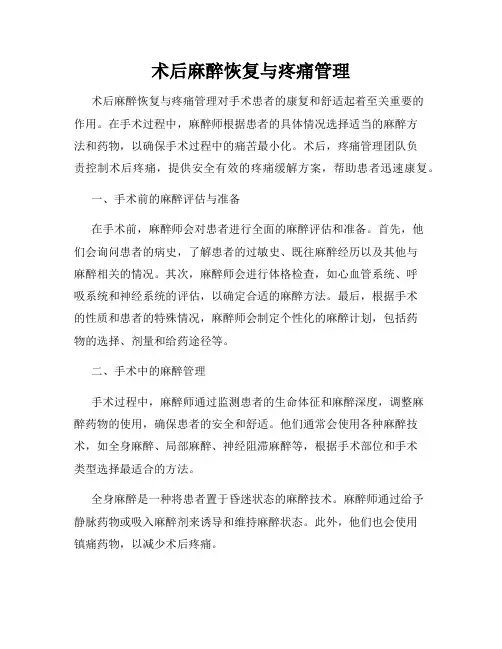 术后麻醉恢复与疼痛管理

术后麻醉恢复与疼痛管理对手术患者的康复和舒适起着至关重要的作用。在手术过程中，麻醉师根据患者的具体情况选择适当的麻醉方法和药物，以确保手术过程中的痛苦最小化。术后，疼痛管理团队负责控制术后疼痛，提供安全有效的疼痛缓解方案，帮助患者迅速康复。

一、手术前的麻醉评估与准备

在手术前，麻醉师会对患者进行全面的麻醉评估和准备。首先，他们会询问患者的病史，了解患者的过敏史、既往麻醉经历以及其他与麻醉相关的情况。其次，麻醉师会进行体格检查，如心血管系统、呼吸系统和神经系统的评估，以确定合适的麻醉方法。最后，根据手术的性质和患者的特殊情况，麻醉师会制定个性化的麻醉计划，包括药物的选择、剂量和给药途径等。

二、手术中的麻醉管理

手术过程中，麻醉师通过监测患者的生命体征和麻醉深度，调整麻醉药物的使用，确保患者的安全和舒适。他们通常会使用各种麻醉技术，如全身麻醉、局部麻醉、神经阻滞麻醉等，根据手术部位和手术类型选择最适合的方法。

全身麻醉是一种将患者置于昏迷状态的麻醉技术。麻醉师通过给予静脉药物或吸入麻醉剂来诱导和维持麻醉状态。此外，他们也会使用镇痛药物，以减少术后疼痛。